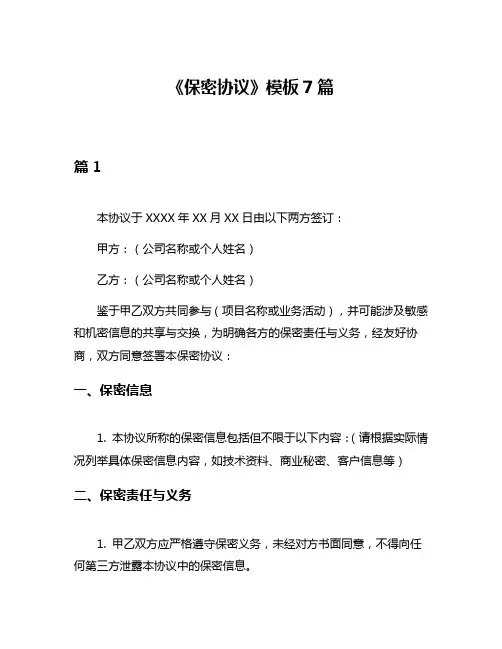 《保密协议》模板 7 篇

篇 1

本协议于 XXXX 年 XX 月 XX 日由以下两方签订：

甲方：（公司名称或个人姓名）

乙方：（公司名称或个人姓名）

鉴于甲乙双方共同参与（项目名称或业务活动），并可能涉及敏感和机密信息的共享与交换，为明确各方的保密责任与义务，经友好协商，双方同意签署本保密协议：

一、保密信息

1. 本协议所称的保密信息包括但不限于以下内容：（请根据实际情况列举具体保密信息内容，如技术资料、商业秘密、客户信息等）

二、保密责任与义务

1. 甲乙双方应严格遵守保密义务，未经对方书面同意，不得向任何第三方泄露本协议中的保密信息。